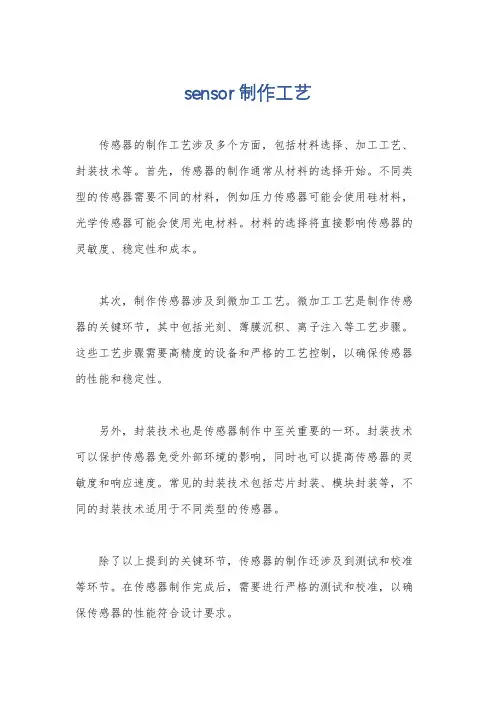 sensor 制作工艺

传感器的制作工艺涉及多个方面，包括材料选择、加工工艺、封装技术等。首先，传感器的制作通常从材料的选择开始。不同类型的传感器需要不同的材料，例如压力传感器可能会使用硅材料，光学传感器可能会使用光电材料。材料的选择将直接影响传感器的灵敏度、稳定性和成本。

其次，制作传感器涉及到微加工工艺。微加工工艺是制作传感器的关键环节，其中包括光刻、薄膜沉积、离子注入等工艺步骤。这些工艺步骤需要高精度的设备和严格的工艺控制，以确保传感器的性能和稳定性。

另外，封装技术也是传感器制作中至关重要的一环。封装技术可以保护传感器免受外部环境的影响，同时也可以提高传感器的灵敏度和响应速度。常见的封装技术包括芯片封装、模块封装等，不同的封装技术适用于不同类型的传感器。

除了以上提到的关键环节，传感器的制作还涉及到测试和校准等环节。在传感器制作完成后，需要进行严格的测试和校准，以确保传感器的性能符合设计要求。